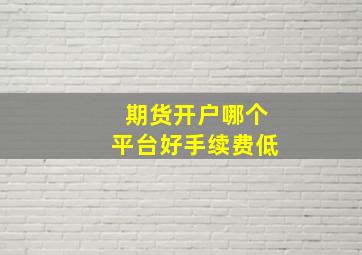 期货开户哪个
平台好手续费低